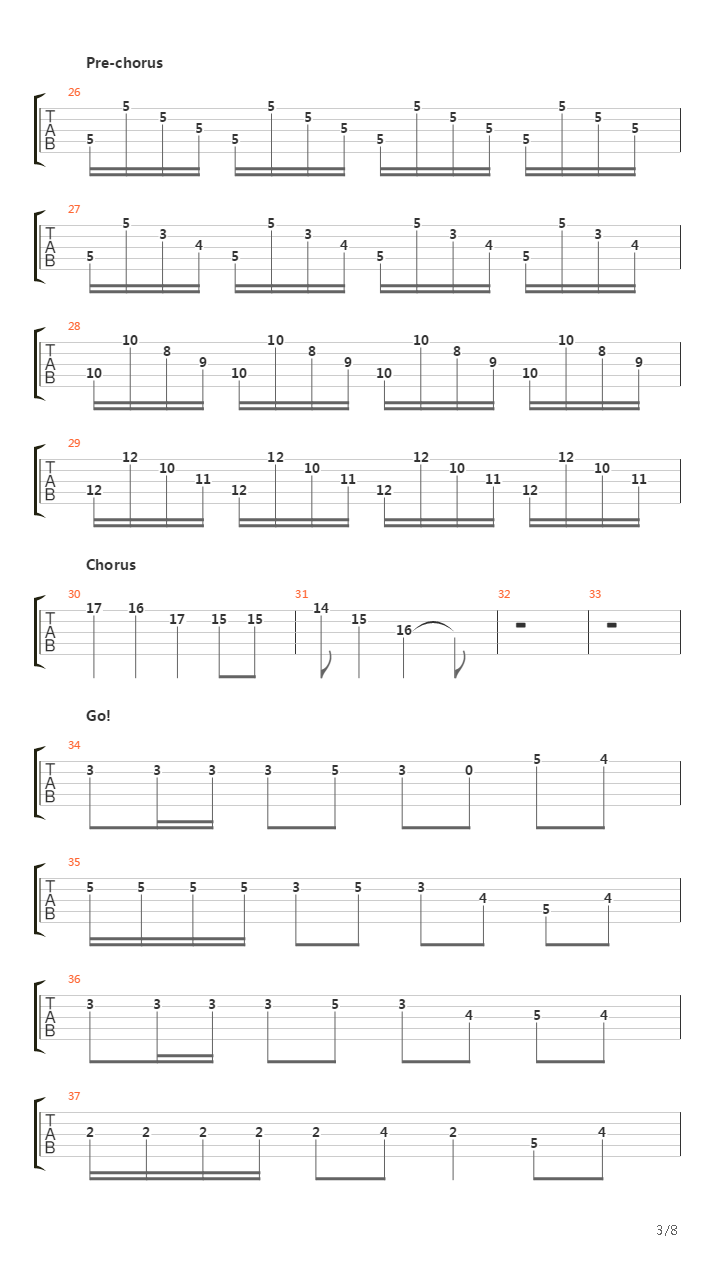 Pre-chorus

26
T
A
B
5 5 5 5 5 5 5 5 5 5 5 5 5 5 5 5

27
T
A
B
5 5 3 4 5 5 3 4 5 5 3 4 5 5 3 4

28
T
A
B
10 10 8 9 10 10 8 9 10 10 8 9 10 10 8 9

29
T
A
B
12 12 10 11 12 12 10 11 12 12 10 11 12 12 10 11

Chorus

30
T
A
B
17 16 17 15 15
31
14 15 16
32
33

Go!

34
T
A
B
3 3 3 3 5 3 0 5 4

35
T
A
B
5 5 5 5 3 5 3 4 5 4

36
T
A
B
3 3 3 3 5 3 4 5 4

37
T
A
B
2 2 2 2 2 4 2 5 4

3/8